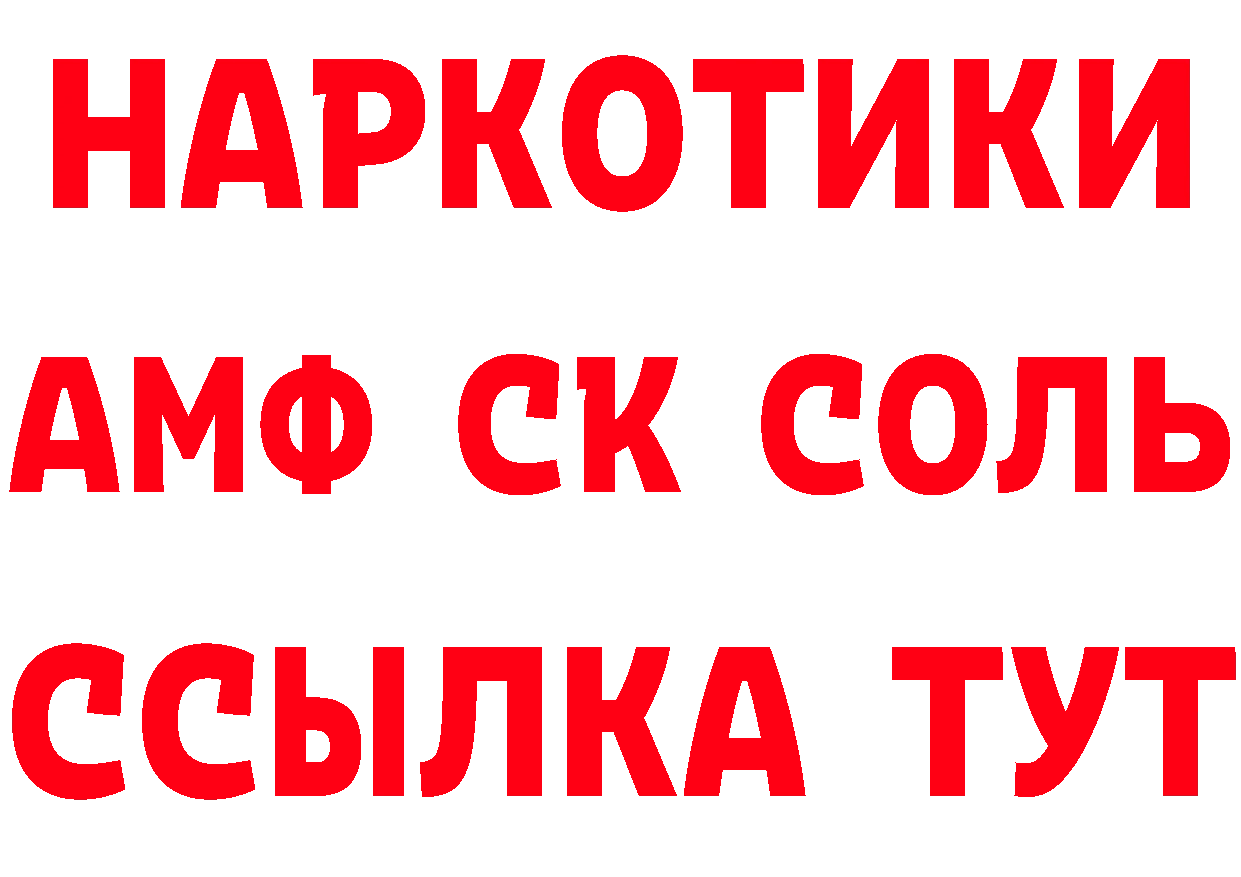 НАРКОТИКИ

АМФ СК СОЛЬ

ССЫЛКА ТУТ